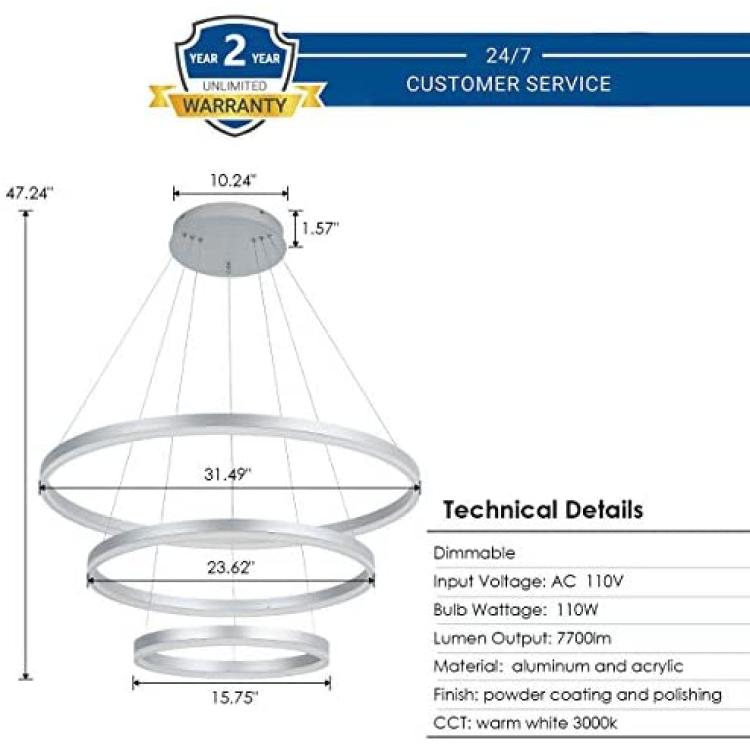 YEAR 2 YEAR
UNLIMITED
WARRANTY

24/7
CUSTOMER SERVICE

47.24"
10.24"
1.57"
31.49"
23.62"
15.75"

Technical Details

Dimmable
Input Voltage: AC 110V
Bulb Wattage: 110W
Lumen Output: 7700lm
Material: aluminum and acrylic
Finish: powder coating and polishing
CCT: warm white 3000k